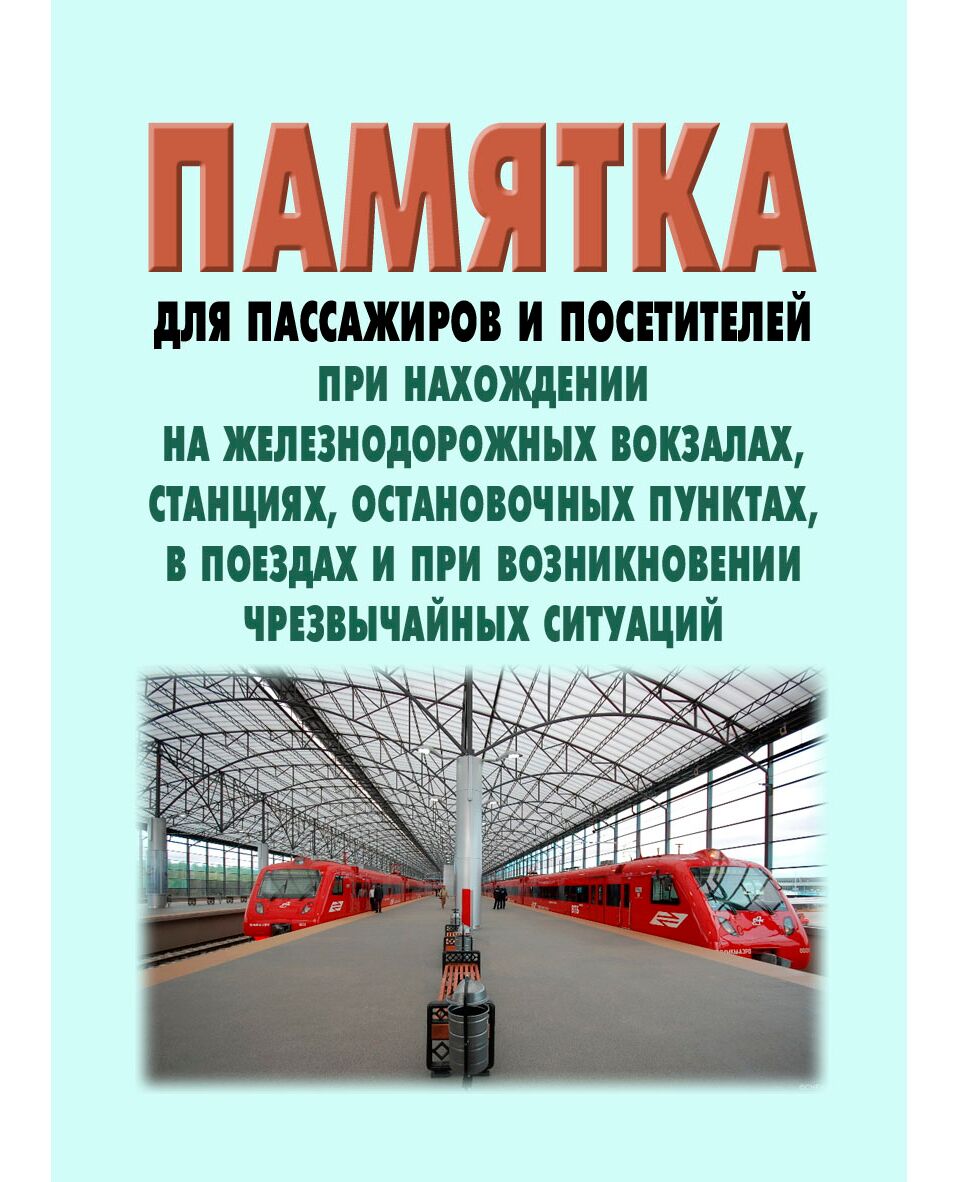 ПАМЯТКА

ДЛЯ ПАССАЖИРОВ И ПОСЕТИТЕЛЕЙ
ПРИ НАХОЖДЕНИИ
НА ЖЕЛЕЗНОДОРОЖНЫХ ВОКЗАЛАХ,
СТАНЦИЯХ, ОСТАНОВОЧНЫХ ПУНКТАХ,
В ПОЕЗДАХ И ПРИ ВОЗНИКНОВЕНИИ
ЧРЕЗВЫЧАЙНЫХ СИТУАЦИЙ